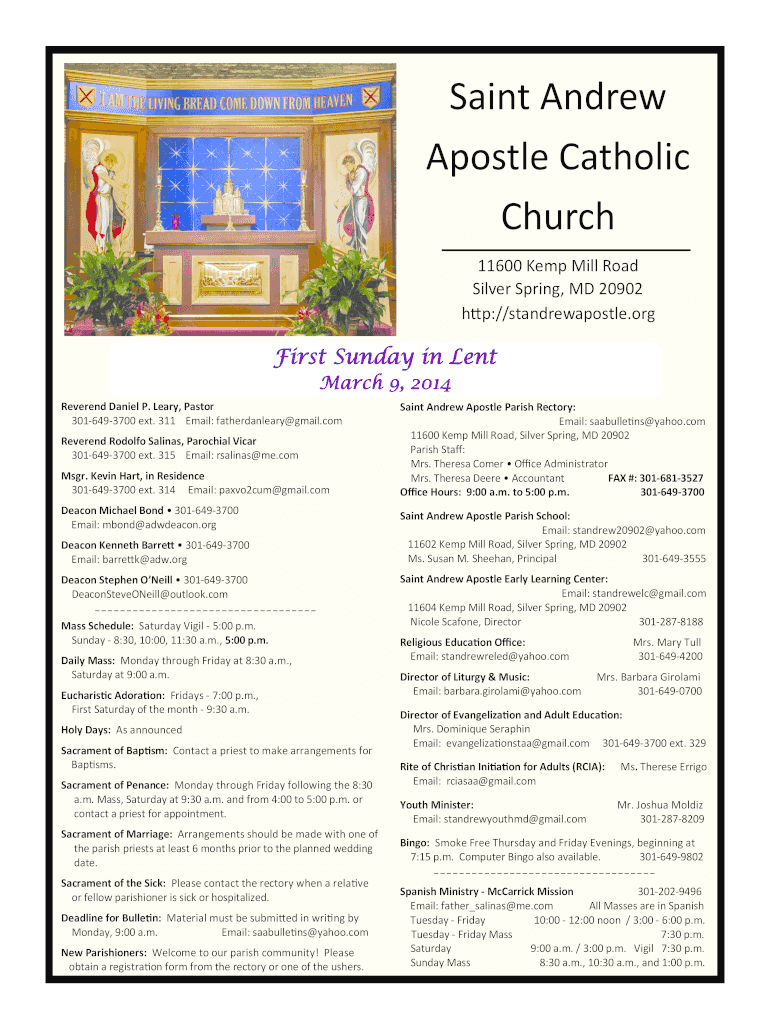 I AM THE LIVING BREAD COME DOWN FROM HEAVEN

Saint Andrew Apostle Catholic Church

11600 Kemp Mill Road
Silver Spring, MD 20902
http://standrewapostle.org

First Sunday in Lent
March 9, 2014

Reverend Daniel P. Leary, Pastor
301-649-3700 ext. 311 Email: fatherdanleary@gmail.com

Reverend Rodolfo Salinas, Parochial Vicar
301-649-3700 ext. 315 Email: rsalinas@me.com

Msgr. Kevin Hart, in Residence
301-649-3700 ext. 314 Email: paxvo2cum@gmail.com

Deacon Michael Bond • 301-649-3700
Email: mbond@adwdeacon.org

Deacon Kenneth Barrett • 301-649-3700
Email: barrettk@adw.org

Deacon Stephen O'Neill • 301-649-3700
DeaconSteveONeill@outlook.com

Mass Schedule: Saturday Vigil - 5:00 p.m.
Sunday - 8:30, 10:00, 11:30 a.m., 5:00 p.m.

Daily Mass: Monday through Friday at 8:30 a.m., Saturday at 9:00 a.m.

Eucharistic Adoration: Fridays - 7:00 p.m., First Saturday of the month - 9:30 a.m.

Holy Days: As announced

Sacrament of Baptism: Contact a priest to make arrangements for Baptisms.

Sacrament of Penance: Monday through Friday following the 8:30 a.m. Mass, Saturday at 9:30 a.m. and from 4:00 to 5:00 p.m. or contact a priest for appointment.

Sacrament of Marriage: Arrangements should be made with one of the parish priests at least 6 months prior to the planned wedding date.

Sacrament of the Sick: Please contact the rectory when a relative or fellow parishioner is sick or hospitalized.

Deadline for Bulletin: Material must be submitted in writing by Monday, 9:00 a.m. Email: saabulletins@yahoo.com

New Parishioners: Welcome to our parish community! Please obtain a registration form from the rectory or one of the ushers.

Saint Andrew Apostle Parish Rectory:
Email: saabulletins@yahoo.com
11600 Kemp Mill Road, Silver Spring, MD 20902
Parish Staff:
Mrs. Theresa Comer • Office Administrator
Mrs. Theresa Deere • Accountant FAX #: 301-681-3527
Office Hours: 9:00 a.m. to 5:00 p.m. 301-649-3700

Saint Andrew Apostle Parish School:
Email: standrew20902@yahoo.com
11602 Kemp Mill Road, Silver Spring, MD 20902
Ms. Susan M. Sheehan, Principal 301-649-3555

Saint Andrew Apostle Early Learning Center:
Email: standrewelc@gmail.com
11604 Kemp Mill Road, Silver Spring, MD 20902
Nicole Scafone, Director 301-287-8188

Religious Education Office: Mrs. Mary Tull
Email: standrewreled@yahoo.com 301-649-4200

Director of Liturgy & Music: Mrs. Barbara Girolami
Email: barbara.girolami@yahoo.com 301-649-0700

Director of Evangelization and Adult Education:
Mrs. Dominique Seraphin
Email: evangelizationstaa@gmail.com 301-649-3700 ext. 329

Rite of Christian Initiation for Adults (RCIA): Ms. Therese Errigo
Email: rciasaa@gmail.com

Youth Minister: Mr. Joshua Moldiz
Email: standrewyouthmd@gmail.com 301-287-8209

Bingo: Smoke Free Thursday and Friday Evenings, beginning at 7:15 p.m. Computer Bingo also available. 301-649-9802

Spanish Ministry - McCarrick Mission 301-202-9496
Email: father_salinas@me.com All Masses are in Spanish
Tuesday - Friday 10:00 - 12:00 noon / 3:00 - 6:00 p.m.
Tuesday - Friday Mass 7:30 p.m.
Saturday 9:00 a.m. / 3:00 p.m. Vigil 7:30 p.m.
Sunday Mass 8:30 a.m., 10:30 a.m., and 1:00 p.m.